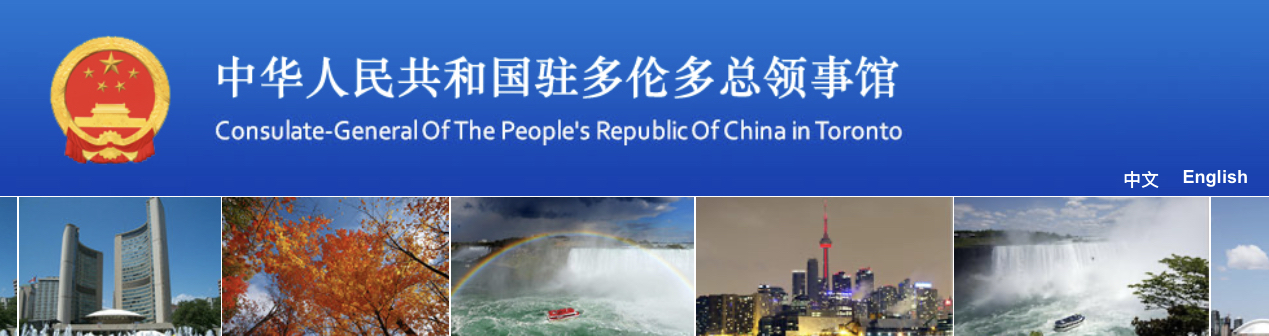 中华人民共和国驻多伦多总领事馆
Consulate-General Of The People's Republic Of China in Toronto

中文 English